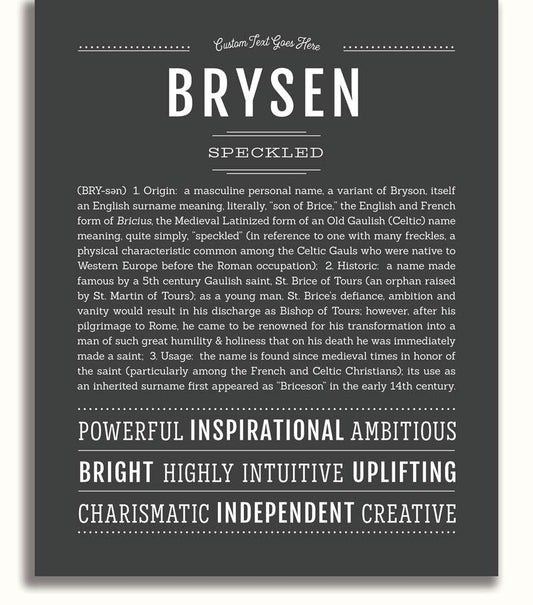 Custom Text Goes Here

BRYSEN

SPECKLED

(BRY-sən) 1. Origin: a masculine personal name, a variant of Bryson, itself an English surname meaning, literally, "son of Brice," the English and French form of Bricius, the Medieval Latinized form of an Old Gaulish (Celtic) name meaning, quite simply, "speckled" (in reference to one with many freckles, a physical characteristic common among the Celtic Gauls who were native to Western Europe before the Roman occupation); 2. Historic: a name made famous by a 5th century Gaulish saint, St. Brice of Tours (an orphan raised by St. Martin of Tours); as a young man, St. Brice's defiance, ambition and vanity would result in his discharge as Bishop of Tours; however, after his pilgrimage to Rome, he came to be renowned for his transformation into a man of such great humility & holiness that on his death he was immediately made a saint; 3. Usage: the name is found since medieval times in honor of the saint (particularly among the French and Celtic Christians); its use as an inherited surname first appeared as "Briceson" in the early 14th century.

POWERFUL INSPIRATIONAL AMBITIOUS

BRIGHT HIGHLY INTUITIVE UPLIFTING

CHARISMATIC INDEPENDENT CREATIVE